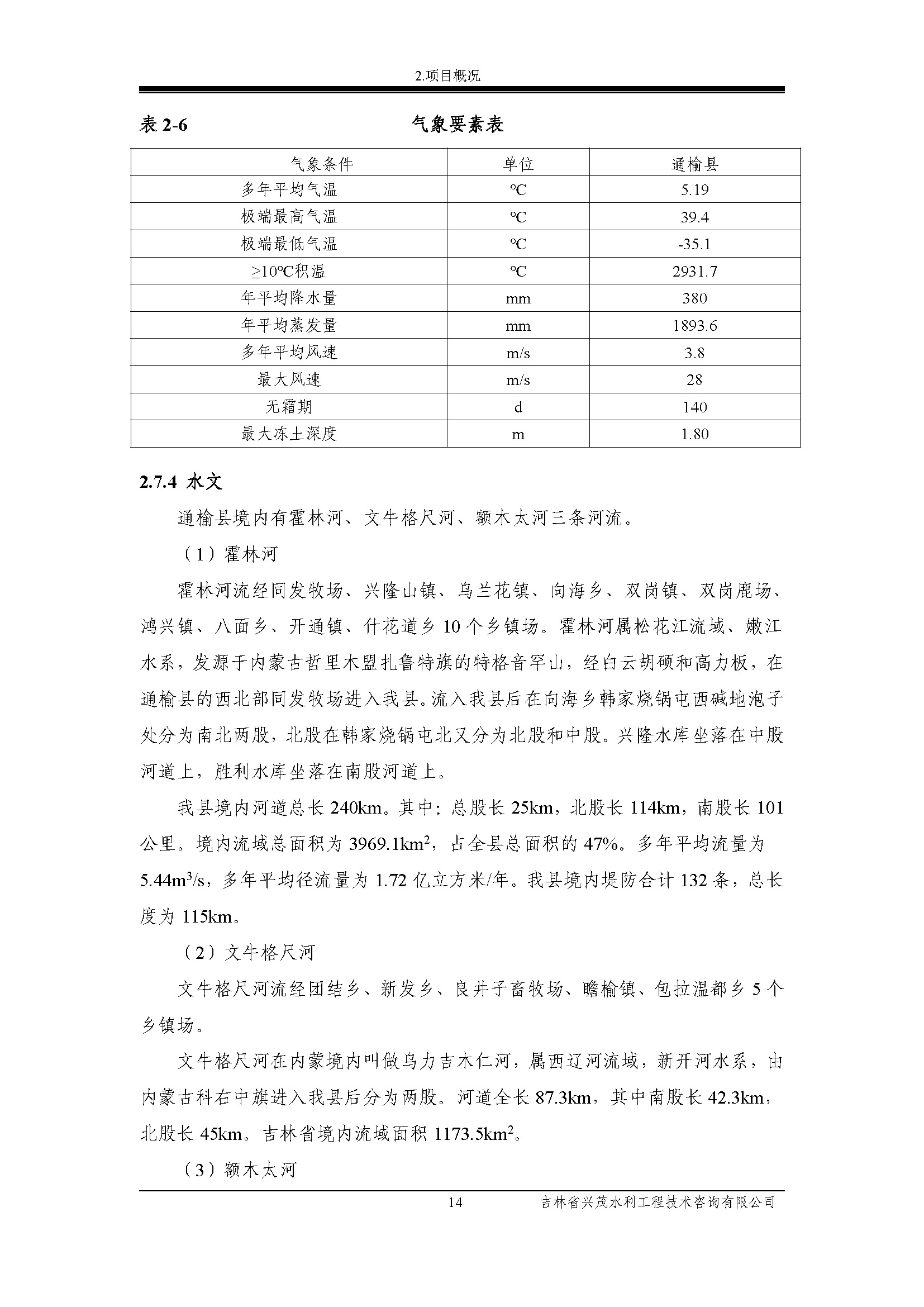 2.项目概况

表 2-6　　　　气象要素表

| 气象条件 | 单位 | 通榆县 |
|---|---|---|
| 多年平均气温 | ℃ | 5.19 |
| 极端最高气温 | ℃ | 39.4 |
| 极端最低气温 | ℃ | -35.1 |
| ≥10℃积温 | ℃ | 2931.7 |
| 年平均降水量 | mm | 380 |
| 年平均蒸发量 | mm | 1893.6 |
| 多年平均风速 | m/s | 3.8 |
| 最大风速 | m/s | 28 |
| 无霜期 | d | 140 |
| 最大冻土深度 | m | 1.80 |

2.7.4 水文

通榆县境内有霍林河、文牛格尺河、额木太河三条河流。

（1）霍林河

霍林河流经同发牧场、兴隆山镇、乌兰花镇、向海乡、双岗镇、双岗鹿场、鸿兴镇、八面乡、开通镇、什花道乡 10 个乡镇场。霍林河属松花江流域、嫩江水系，发源于内蒙古哲里木盟扎鲁特旗的特格音罕山，经白云胡硕和高力板，在通榆县的西北部同发牧场进入我县。流入我县后在向海乡韩家烧锅屯西碱地泡子处分为南北两股，北股在韩家烧锅屯北又分为北股和中股。兴隆水库坐落在中股河道上，胜利水库坐落在南股河道上。

我县境内河道总长 240km。其中：总股长 25km，北股长 114km，南股长 101 公里。境内流域总面积为 3969.1km$^2$，占全县总面积的 47%。多年平均流量为 5.44m$^3$/s，多年平均径流量为 1.72 亿立方米/年。我县境内堤防合计 132 条，总长度为 115km。

（2）文牛格尺河

文牛格尺河流经团结乡、新发乡、良井子畜牧场、瞻榆镇、包拉温都乡 5 个乡镇场。

文牛格尺河在内蒙境内叫做乌力吉木仁河，属西辽河流域，新开河水系，由内蒙古科右中旗进入我县后分为两股。河道全长 87.3km，其中南股长 42.3km，北股长 45km。吉林省境内流域面积 1173.5km$^2$。

（3）额木太河

14　　吉林省兴茂水利工程技术咨询有限公司